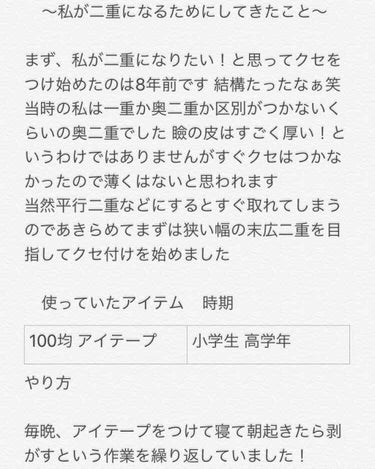 〜私が二重になるためにしてきたこと〜

まず、私が二重になりたい！と思ってクセをつけ始めたのは8年前です 結構たったなぁ笑
当時の私は一重か奥二重か区別がつかないくらいの奥二重でした 瞼の皮はすごく厚い！というわけではありませんがすぐクセはつかなかったので薄くはないと思われます
当然平行二重などにするとすぐ取れてしまうのであきらめてまずは狭い幅の末広二重を目指してクセ付けを始めました

使っていたアイテム　時期

| 100均 アイテープ | 小学生 高学年 |
|---|---|

やり方

毎晩、アイテープをつけて寝て朝起きたら剥がすという作業を繰り返していました！